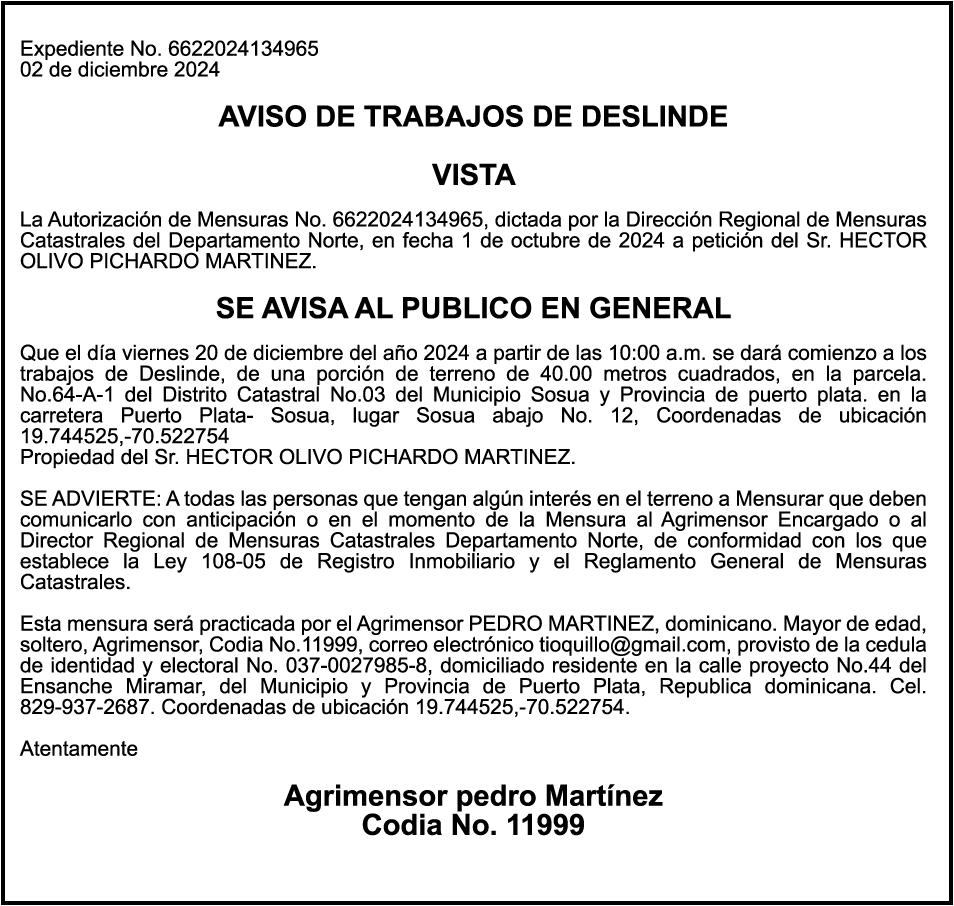 Expediente No. 6622024134965
02 de diciembre 2024

AVISO DE TRABAJOS DE DESLINDE

VISTA

La Autorización de Mensuras No. 6622024134965, dictada por la Dirección Regional de Mensuras Catastrales del Departamento Norte, en fecha 1 de octubre de 2024 a petición del Sr. HECTOR OLIVO PICHARDO MARTINEZ.

SE AVISA AL PUBLICO EN GENERAL

Que el día viernes 20 de diciembre del año 2024 a partir de las 10:00 a.m. se dará comienzo a los trabajos de Deslinde, de una porción de terreno de 40.00 metros cuadrados, en la parcela. No.64-A-1 del Distrito Catastral No.03 del Municipio Sosua y Provincia de puerto plata. en la carretera Puerto Plata- Sosua, lugar Sosua abajo No. 12, Coordenadas de ubicación 19.744525,-70.522754
Propiedad del Sr. HECTOR OLIVO PICHARDO MARTINEZ.

SE ADVIERTE: A todas las personas que tengan algún interés en el terreno a Mensurar que deben comunicarlo con anticipación o en el momento de la Mensura al Agrimensor Encargado o al Director Regional de Mensuras Catastrales Departamento Norte, de conformidad con los que establece la Ley 108-05 de Registro Inmobiliario y el Reglamento General de Mensuras Catastrales.

Esta mensura será practicada por el Agrimensor PEDRO MARTINEZ, dominicano. Mayor de edad, soltero, Agrimensor, Codia No.11999, correo electrónico tioquillo@gmail.com, provisto de la cedula de identidad y electoral No. 037-0027985-8, domiciliado residente en la calle proyecto No.44 del Ensanche Miramar, del Municipio y Provincia de Puerto Plata, Republica dominicana. Cel. 829-937-2687. Coordenadas de ubicación 19.744525,-70.522754.

Atentamente

Agrimensor pedro Martínez
Codia No. 11999